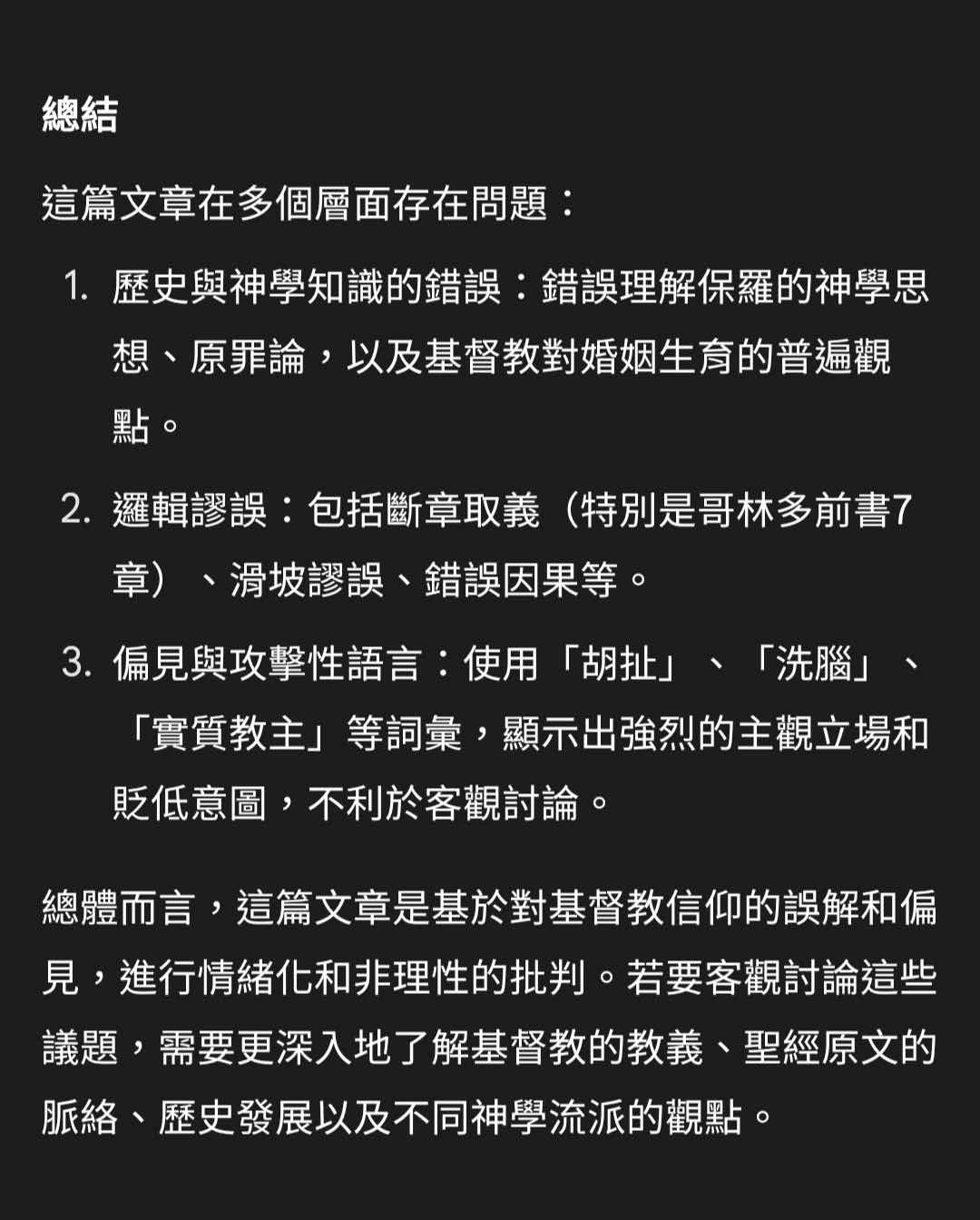 總結

這篇文章在多個層面存在問題：

1. 歷史與神學知識的錯誤：錯誤理解保羅的神學思想、原罪論，以及基督教對婚姻生育的普遍觀點。

2. 邏輯謬誤：包括斷章取義（特別是哥林多前書7章）、滑坡謬誤、錯誤因果等。

3. 偏見與攻擊性語言：使用「胡扯」、「洗腦」、「實質教主」等詞彙，顯示出強烈的主觀立場和貶低意圖，不利於客觀討論。

總體而言，這篇文章是基於對基督教信仰的誤解和偏見，進行情緒化和非理性的批判。若要客觀討論這些議題，需要更深入地了解基督教的教義、聖經原文的脈絡、歷史發展以及不同神學流派的觀點。